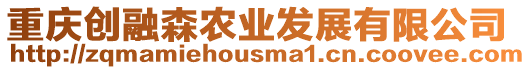 重庆创融森农业发展有限公司
http://zqmamiehousma1.cn.coovee.com